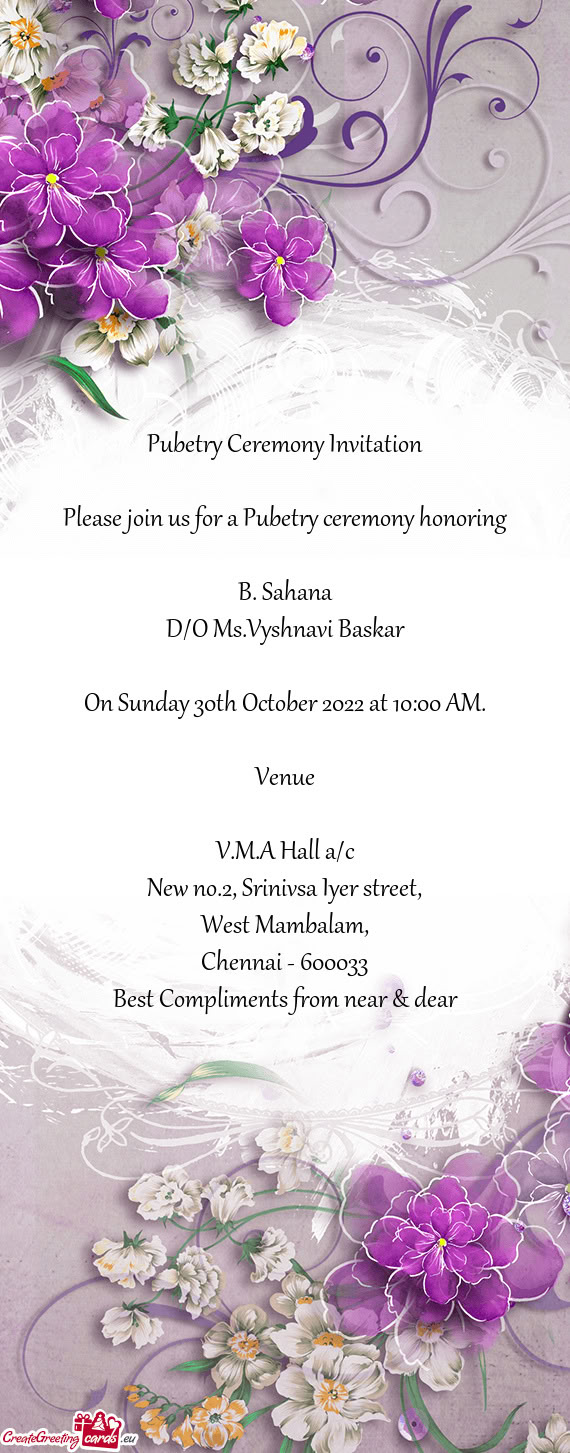 Pubetry Ceremony Invitation

Please join us for a Pubetry ceremony honoring

B. Sahana
D/O Ms.Vyshnavi Baskar

On Sunday 30th October 2022 at 10:00 AM.

Venue

V.M.A Hall a/c
New no.2, Srinivsa Iyer street,
West Mambalam,
Chennai - 600033
Best Compliments from near & dear

CreateGreetingcards.eu